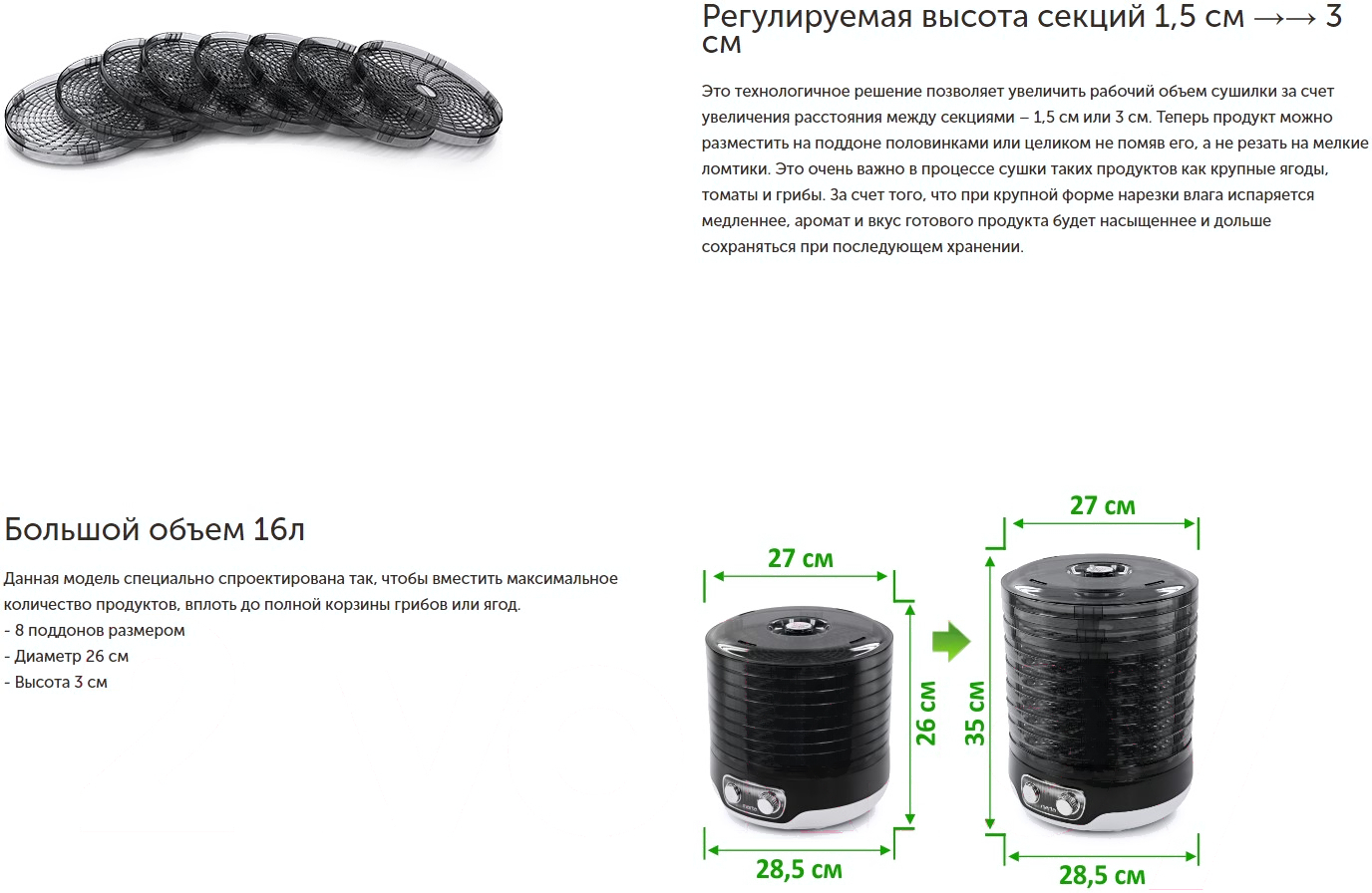 Регулируемая высота секций 1,5 см →→ 3 см

Это технологичное решение позволяет увеличить рабочий объем сушилки за счет увеличения расстояния между секциями – 1,5 см или 3 см. Теперь продукт можно разместить на поддоне половинками или целиком не помяв его, а не резать на мелкие ломтики. Это очень важно в процессе сушки таких продуктов как крупные ягоды, томаты и грибы. За счет того, что при крупной форме нарезки влага испаряется медленнее, аромат и вкус готового продукта будет насыщеннее и дольше сохраняться при последующем хранении.

Большой объем 16л

Данная модель специально спроектирована так, чтобы вместить максимальное количество продуктов, вплоть до полной корзины грибов или ягод.
- 8 поддонов размером
- Диаметр 26 см
- Высота 3 см

27 см
26 см
28,5 см

27 см
35 см
28,5 см